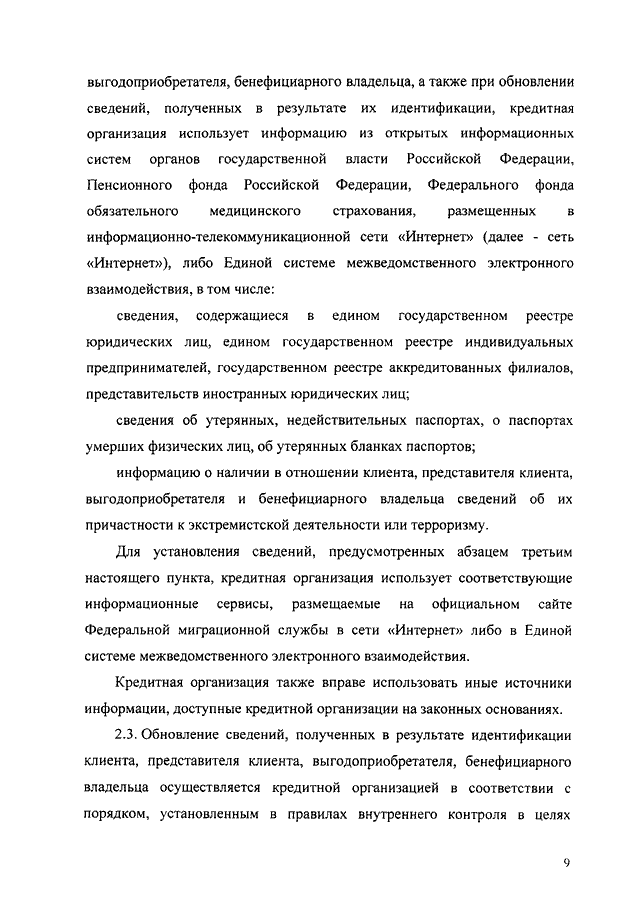 выгодоприобретателя, бенефициарного владельца, а также при обновлении сведений, полученных в результате их идентификации, кредитная организация использует информацию из открытых информационных систем органов государственной власти Российской Федерации, Пенсионного фонда Российской Федерации, Федерального фонда обязательного медицинского страхования, размещенных в информационно-телекоммуникационной сети «Интернет» (далее - сеть «Интернет»), либо Единой системе межведомственного электронного взаимодействия, в том числе:

сведения, содержащиеся в едином государственном реестре юридических лиц, едином государственном реестре индивидуальных предпринимателей, государственном реестре аккредитованных филиалов, представительств иностранных юридических лиц;

сведения об утерянных, недействительных паспортах, о паспортах умерших физических лиц, об утерянных бланках паспортов;

информацию о наличии в отношении клиента, представителя клиента, выгодоприобретателя и бенефициарного владельца сведений об их причастности к экстремистской деятельности или терроризму.

Для установления сведений, предусмотренных абзацем третьим настоящего пункта, кредитная организация использует соответствующие информационные сервисы, размещаемые на официальном сайте Федеральной миграционной службы в сети «Интернет» либо в Единой системе межведомственного электронного взаимодействия.

Кредитная организация также вправе использовать иные источники информации, доступные кредитной организации на законных основаниях.

2.3. Обновление сведений, полученных в результате идентификации клиента, представителя клиента, выгодоприобретателя, бенефициарного владельца осуществляется кредитной организацией в соответствии с порядком, установленным в правилах внутреннего контроля в целях

9